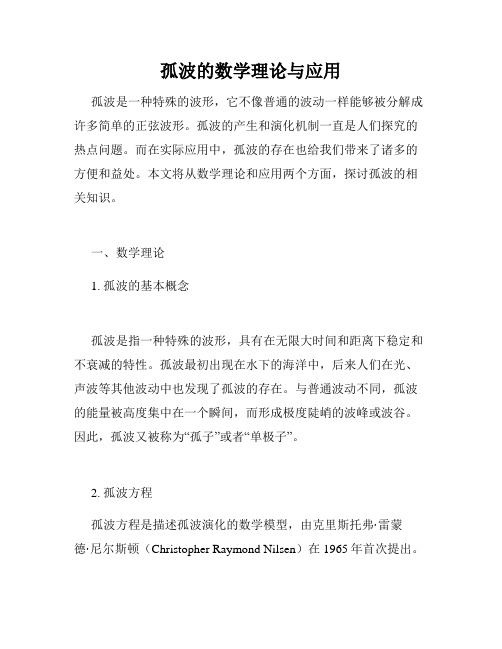 孤波的数学理论与应用

孤波是一种特殊的波形，它不像普通的波动一样能够被分解成许多简单的正弦波形。孤波的产生和演化机制一直是人们探究的热点问题。而在实际应用中，孤波的存在也给我们带来了诸多的方便和益处。本文将从数学理论和应用两个方面，探讨孤波的相关知识。

一、数学理论

1. 孤波的基本概念

孤波是指一种特殊的波形，具有在无限大时间和距离下稳定和不衰减的特性。孤波最初出现在水下的海洋中，后来人们在光、声波等其他波动中也发现了孤波的存在。与普通波动不同，孤波的能量被高度集中在一个瞬间，而形成极度陡峭的波峰或波谷。因此，孤波又被称为“孤子”或者“单极子”。

2. 孤波方程

孤波方程是描述孤波演化的数学模型，由克里斯托弗·雷蒙德·尼尔斯顿（Christopher Raymond Nilsen）在 1965 年首次提出。